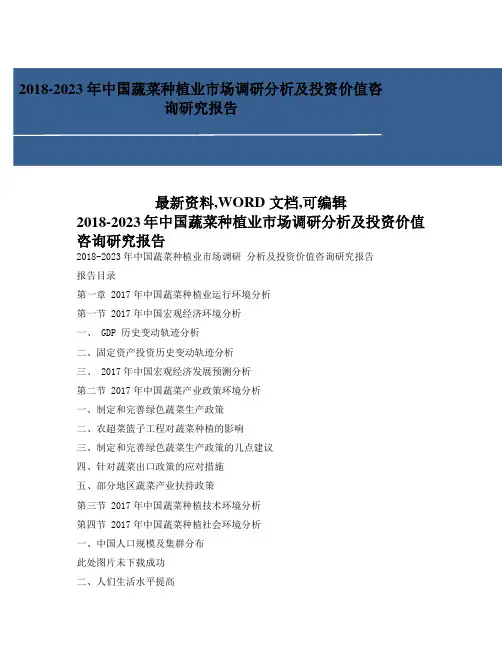 2018-2023 年中国蔬菜种植业市场调研分析及投资价值咨询研究报告

最新资料,WORD 文档,可编辑

2018-2023 年中国蔬菜种植业市场调研分析及投资价值咨询研究报告

2018-2023 年中国蔬菜种植业市场调研 分析及投资价值咨询研究报告

报告目录

第一章 2017 年中国蔬菜种植业运行环境分析

第一节 2017 年中国宏观经济环境分析

一、 GDP 历史变动轨迹分析

二、固定资产投资历史变动轨迹分析

三、 2017 年中国宏观经济发展预测分析

第二节 2017 年中国蔬菜产业政策环境分析

一、制定和完善绿色蔬菜生产政策

二、农超菜篮子工程对蔬菜种植的影响

三、制定和完善绿色蔬菜生产政策的几点建议

四、针对蔬菜出口政策的应对措施

五、部分地区蔬菜产业扶持政策

第三节 2017 年中国蔬菜种植技术环境分析

第四节 2017 年中国蔬菜种植社会环境分析

一、中国人口规模及集群分布

此处图片未下载成功

二、人们生活水平提高